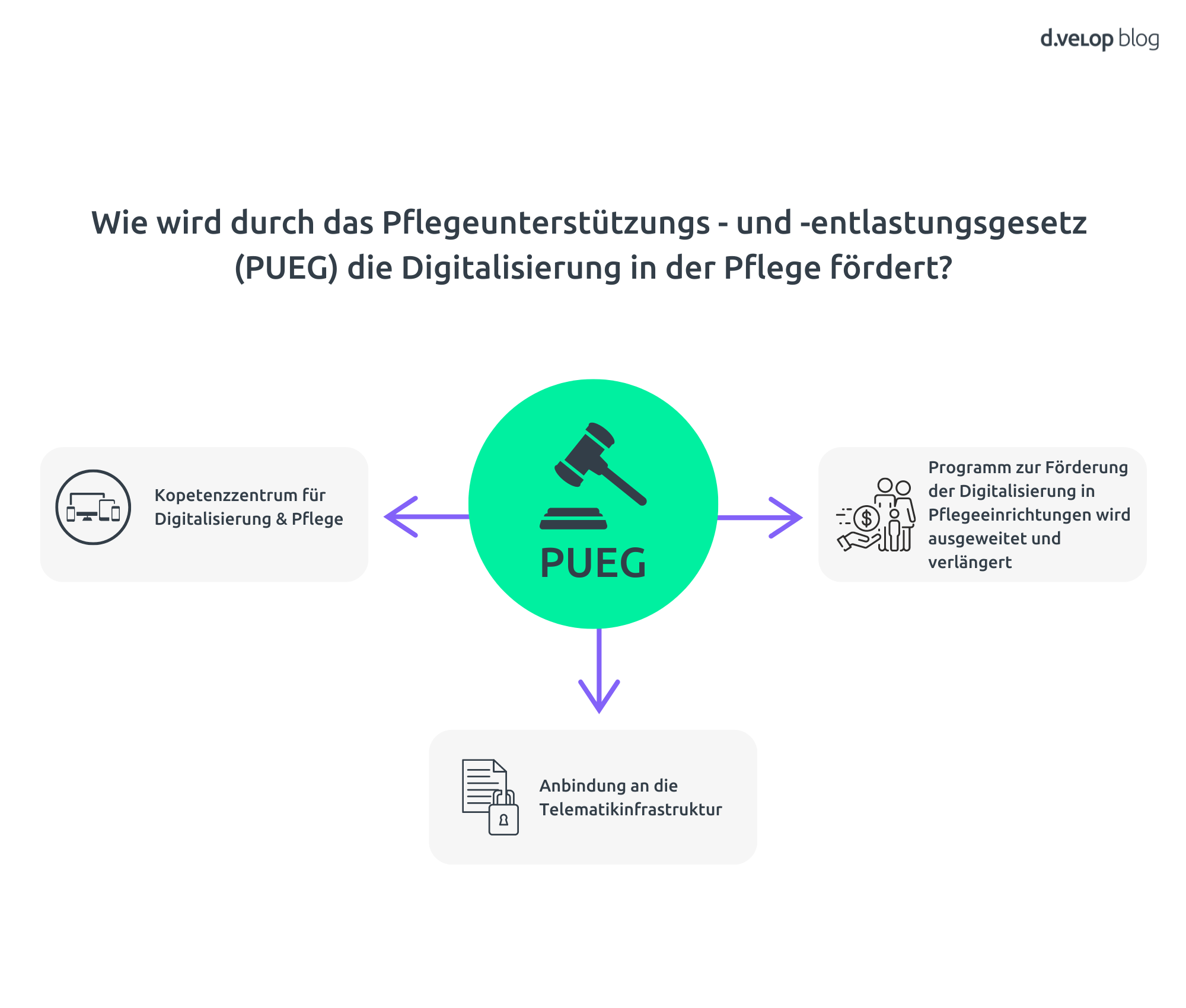 d.velop blog

Wie wird durch das Pflegeunterstützungs - und -entlastungsgesetz (PUEG) die Digitalisierung in der Pflege fördert?

Kopetenzzentrum für Digitalisierung & Pflege

PUEG

Programm zur Förderung der Digitalisierung in Pflegeeinrichtungen wird ausgeweitet und verlängert

Anbindung an die Telematikinfrastruktur